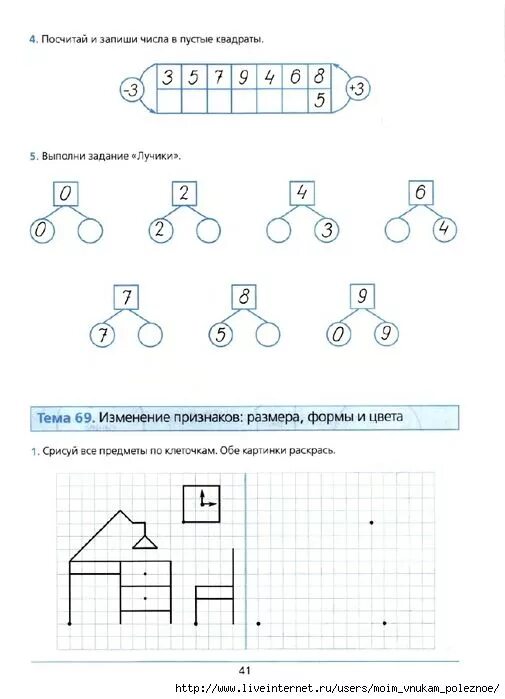 4. Посчитай и запиши числа в пустые квадраты.

-3

| 3 | 5 | 7 | 9 | 4 | 6 | 8 |
|---|---|---|---|---|---|---|
|   |   |   |   |   |   | 5 |

+3

5. Выполни задание «Лучики».

0
0

2
2

4
3

6
4

7
7

8
5

9
0 9

Тема 69. Изменение признаков: размера, формы и цвета

1. Срисуй все предметы по клеточкам. Обе картинки раскрась.

41

http://www.liveinternet.ru/users/moim_vnukam_poleznoe/